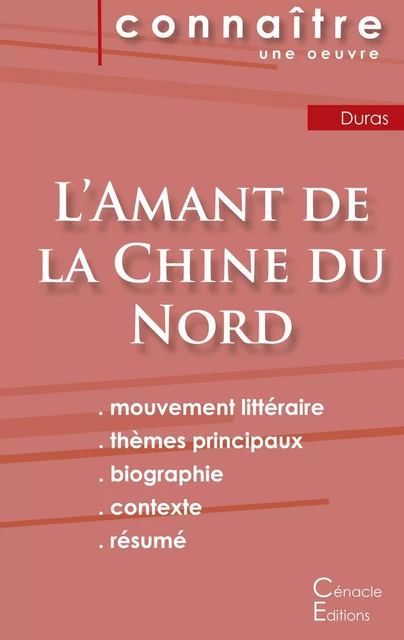 connaître
une oeuvre

Duras

L'Amant de la Chine du Nord

. mouvement littéraire
. thèmes principaux
. biographie
. contexte
. résumé

Cénacle
Editions